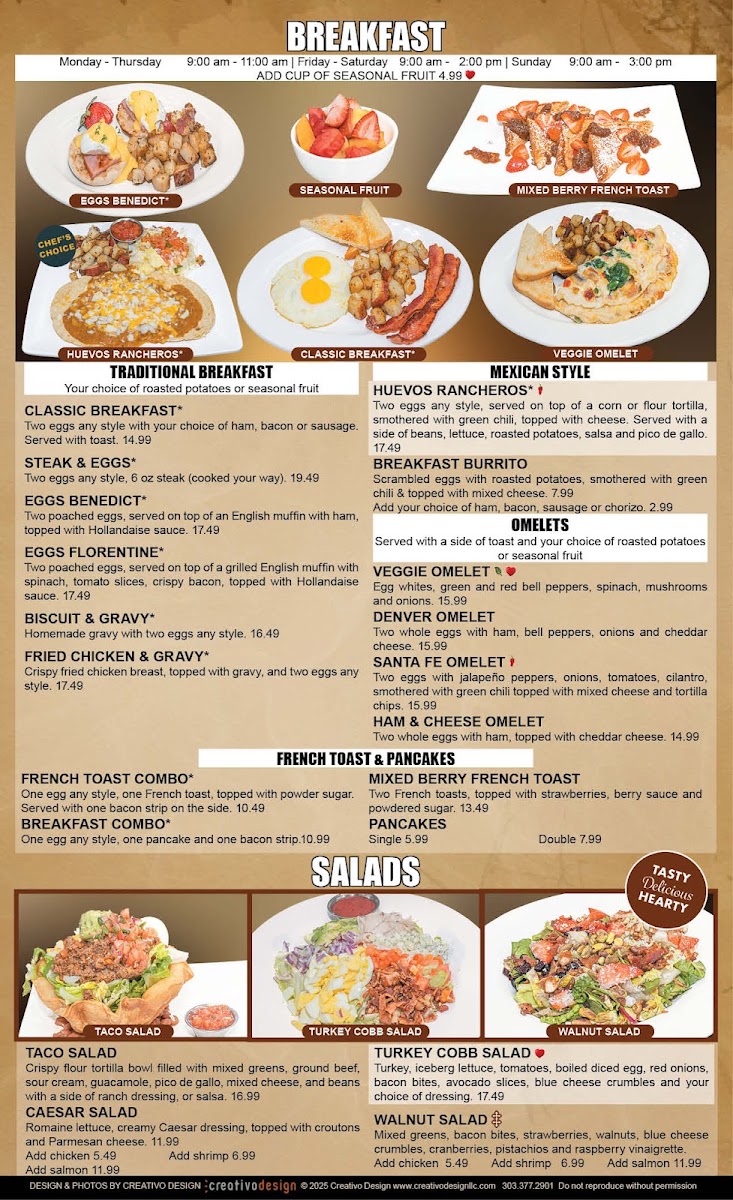 BREAKFAST

Monday - Thursday 9:00 am - 11:00 am | Friday - Saturday 9:00 am - 2:00 pm | Sunday 9:00 am - 3:00 pm
ADD CUP OF SEASONAL FRUIT 4.99

EGGS BENEDICT*
SEASONAL FRUIT
MIXED BERRY FRENCH TOAST
CHEF'S CHOICE
HUEVOS RANCHEROS*
CLASSIC BREAKFAST*
VEGGIE OMELET

TRADITIONAL BREAKFAST
Your choice of roasted potatoes or seasonal fruit

CLASSIC BREAKFAST*
Two eggs any style with your choice of ham, bacon or sausage. Served with toast. 14.99

STEAK & EGGS*
Two eggs any style, 6 oz steak (cooked your way). 19.49

EGGS BENEDICT*
Two poached eggs, served on top of an English muffin with ham, topped with Hollandaise sauce. 17.49

EGGS FLORENTINE*
Two poached eggs, served on top of a grilled English muffin with spinach, tomato slices, crispy bacon, topped with Hollandaise sauce. 17.49

BISCUIT & GRAVY*
Homemade gravy with two eggs any style. 16.49

FRIED CHICKEN & GRAVY*
Crispy fried chicken breast, topped with gravy, and two eggs any style. 17.49

MEXICAN STYLE

HUEVOS RANCHEROS*
Two eggs any style, served on top of a corn or flour tortilla, smothered with green chili, topped with cheese. Served with a side of beans, lettuce, roasted potatoes, salsa and pico de gallo. 17.49

BREAKFAST BURRITO
Scrambled eggs with roasted potatoes, smothered with green chili & topped with mixed cheese. 7.99
Add your choice of ham, bacon, sausage or chorizo. 2.99

OMELETS
Served with a side of toast and your choice of roasted potatoes or seasonal fruit

VEGGIE OMELET
Egg whites, green and red bell peppers, spinach, mushrooms and onions. 15.99

DENVER OMELET
Two whole eggs with ham, bell peppers, onions and cheddar cheese. 15.99

SANTA FE OMELET
Two eggs with jalapeño peppers, onions, tomatoes, cilantro, smothered with green chili topped with mixed cheese and tortilla chips. 15.99

HAM & CHEESE OMELET
Two whole eggs with ham, topped with cheddar cheese. 14.99

FRENCH TOAST & PANCAKES

FRENCH TOAST COMBO*
One egg any style, one French toast, topped with powder sugar. Served with one bacon strip on the side. 10.49

BREAKFAST COMBO*
One egg any style, one pancake and one bacon strip.10.99

MIXED BERRY FRENCH TOAST
Two French toasts, topped with strawberries, berry sauce and powdered sugar. 13.49

PANCAKES
Single 5.99 Double 7.99

SALADS

TASTY Delicious HEARTY

TACO SALAD
TURKEY COBB SALAD
WALNUT SALAD

TACO SALAD
Crispy flour tortilla bowl filled with mixed greens, ground beef, sour cream, guacamole, pico de gallo, mixed cheese, and beans with a side of ranch dressing, or salsa. 16.99

CAESAR SALAD
Romaine lettuce, creamy Caesar dressing, topped with croutons and Parmesan cheese. 11.99
Add chicken 5.49 Add shrimp 6.99
Add salmon 11.99

TURKEY COBB SALAD
Turkey, iceberg lettuce, tomatoes, boiled diced egg, red onions, bacon bites, avocado slices, blue cheese crumbles and your choice of dressing. 17.49

WALNUT SALAD
Mixed greens, bacon bites, strawberries, walnuts, blue cheese crumbles, cranberries, pistachios and raspberry vinaigrette.
Add chicken 5.49 Add shrimp 6.99 Add salmon 11.99

DESIGN & PHOTOS BY CREATIVO DESIGN creativodesign © 2025 Creativo Design www.creativodesignllc.com 303.377.2901 Do not reproduce without permission